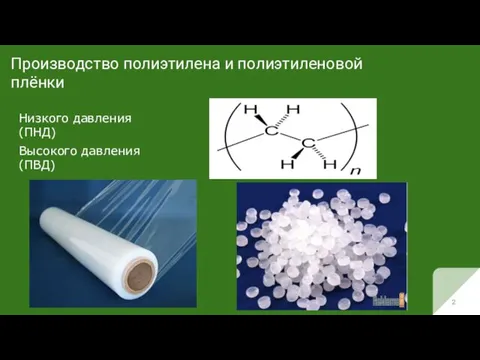 Производство полиэтилена и полиэтиленовой плёнки

Низкого давления (ПНД)

Высокого давления (ПВД)

H H
C
C
H H
n

2